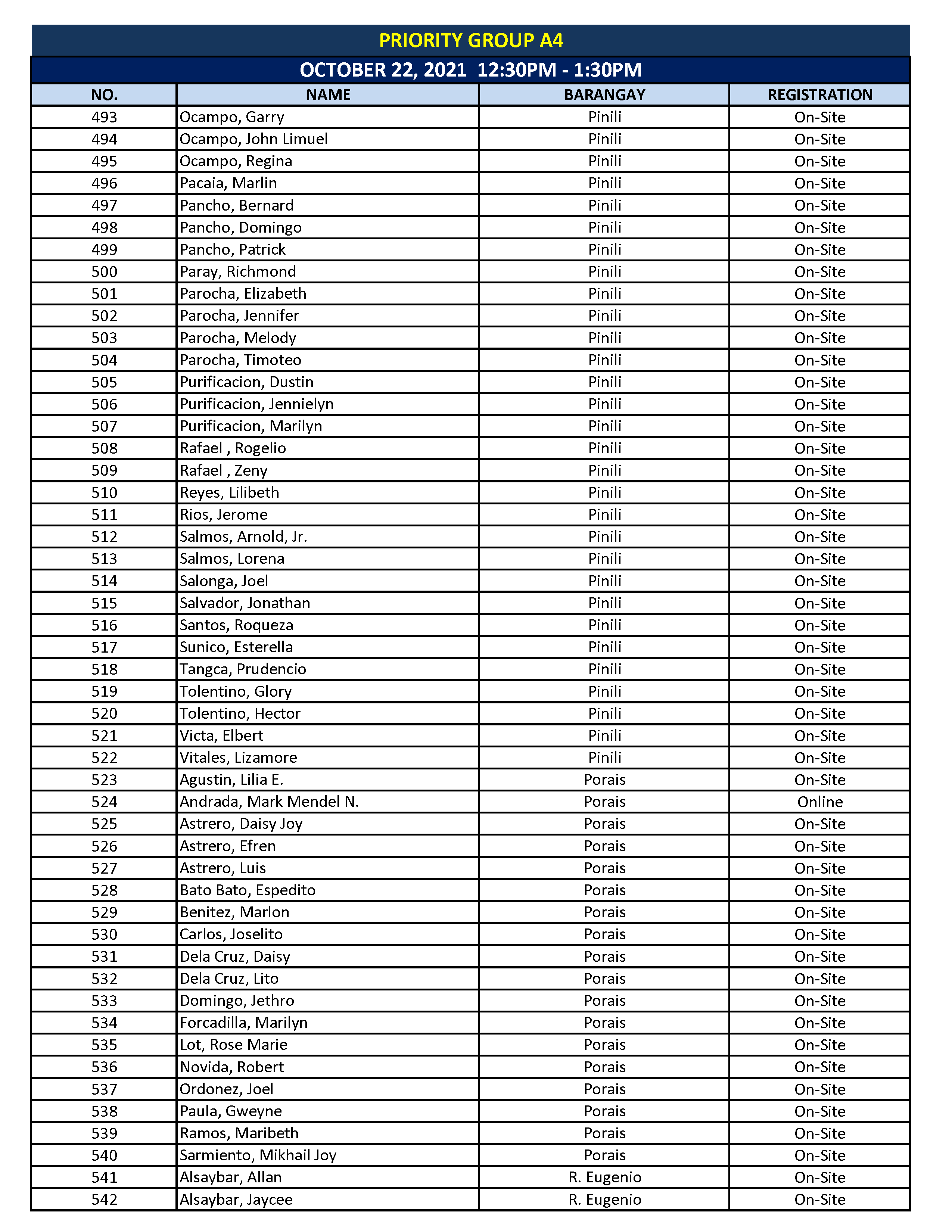 PRIORITY GROUP A4

OCTOBER 22, 2021 12:30PM - 1:30PM

| NO. | NAME | BARANGAY | REGISTRATION |
|---|---|---|---|
| 493 | Ocampo, Garry | Pinili | On-Site |
| 494 | Ocampo, John Limuel | Pinili | On-Site |
| 495 | Ocampo, Regina | Pinili | On-Site |
| 496 | Pacaia, Marlin | Pinili | On-Site |
| 497 | Pancho, Bernard | Pinili | On-Site |
| 498 | Pancho, Domingo | Pinili | On-Site |
| 499 | Pancho, Patrick | Pinili | On-Site |
| 500 | Paray, Richmond | Pinili | On-Site |
| 501 | Parocha, Elizabeth | Pinili | On-Site |
| 502 | Parocha, Jennifer | Pinili | On-Site |
| 503 | Parocha, Melody | Pinili | On-Site |
| 504 | Parocha, Timoteo | Pinili | On-Site |
| 505 | Purificacion, Dustin | Pinili | On-Site |
| 506 | Purificacion, Jennielyn | Pinili | On-Site |
| 507 | Purificacion, Marilyn | Pinili | On-Site |
| 508 | Rafael , Rogelio | Pinili | On-Site |
| 509 | Rafael , Zeny | Pinili | On-Site |
| 510 | Reyes, Lilibeth | Pinili | On-Site |
| 511 | Rios, Jerome | Pinili | On-Site |
| 512 | Salmos, Arnold, Jr. | Pinili | On-Site |
| 513 | Salmos, Lorena | Pinili | On-Site |
| 514 | Salonga, Joel | Pinili | On-Site |
| 515 | Salvador, Jonathan | Pinili | On-Site |
| 516 | Santos, Roqueza | Pinili | On-Site |
| 517 | Sunico, Esterella | Pinili | On-Site |
| 518 | Tangca, Prudencio | Pinili | On-Site |
| 519 | Tolentino, Glory | Pinili | On-Site |
| 520 | Tolentino, Hector | Pinili | On-Site |
| 521 | Victa, Elbert | Pinili | On-Site |
| 522 | Vitales, Lizamore | Pinili | On-Site |
| 523 | Agustin, Lilia E. | Porais | On-Site |
| 524 | Andrada, Mark Mendel N. | Porais | Online |
| 525 | Astrero, Daisy Joy | Porais | On-Site |
| 526 | Astrero, Efren | Porais | On-Site |
| 527 | Astrero, Luis | Porais | On-Site |
| 528 | Bato Bato, Espedito | Porais | On-Site |
| 529 | Benitez, Marlon | Porais | On-Site |
| 530 | Carlos, Joselito | Porais | On-Site |
| 531 | Dela Cruz, Daisy | Porais | On-Site |
| 532 | Dela Cruz, Lito | Porais | On-Site |
| 533 | Domingo, Jethro | Porais | On-Site |
| 534 | Forcadilla, Marilyn | Porais | On-Site |
| 535 | Lot, Rose Marie | Porais | On-Site |
| 536 | Novida, Robert | Porais | On-Site |
| 537 | Ordonez, Joel | Porais | On-Site |
| 538 | Paula, Gweyne | Porais | On-Site |
| 539 | Ramos, Maribeth | Porais | On-Site |
| 540 | Sarmiento, Mikhail Joy | Porais | On-Site |
| 541 | Alsaybar, Allan | R. Eugenio | On-Site |
| 542 | Alsaybar, Jaycee | R. Eugenio | On-Site |